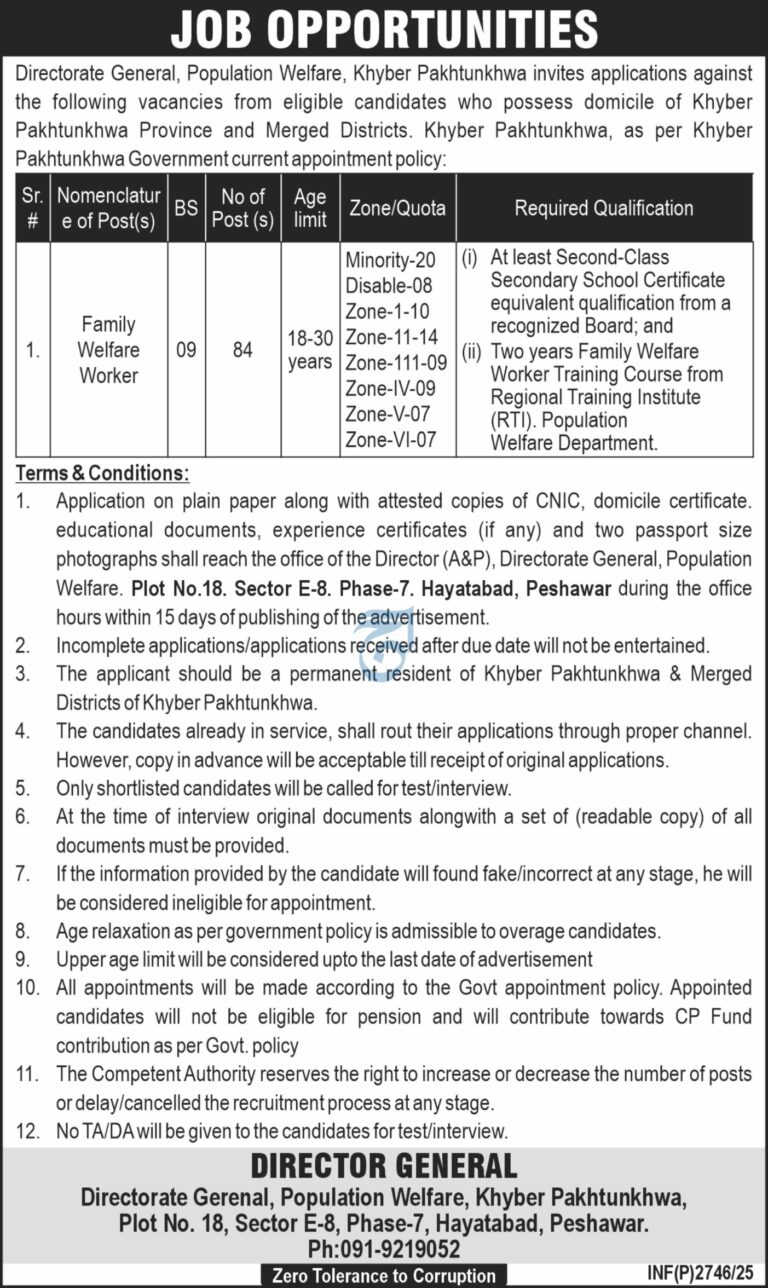 JOB OPPORTUNITIES

Directorate General, Population Welfare, Khyber Pakhtunkhwa invites applications against the following vacancies from eligible candidates who possess domicile of Khyber Pakhtunkhwa Province and Merged Districts. Khyber Pakhtunkhwa, as per Khyber Pakhtunkhwa Government current appointment policy:

| Sr. # | Nomenclature of Post(s) | BS | No of Post (s) | Age limit | Zone/Quota | Required Qualification |
|---|---|---|---|---|---|---|
| 1. | Family Welfare Worker | 09 | 84 | 18-30 years | Minority-20 Disable-08 Zone-1-10 Zone-11-14 Zone-111-09 Zone-IV-09 Zone-V-07 Zone-VI-07 | (i) At least Second-Class Secondary School Certificate equivalent qualification from a recognized Board; and (ii) Two years Family Welfare Worker Training Course from Regional Training Institute (RTI). Population Welfare Department. |

Terms & Conditions:
1. Application on plain paper along with attested copies of CNIC, domicile certificate. educational documents, experience certificates (if any) and two passport size photographs shall reach the office of the Director (A&P), Directorate General, Population Welfare. Plot No.18. Sector E-8. Phase-7. Hayatabad, Peshawar during the office hours within 15 days of publishing of the advertisement.
2. Incomplete applications/applications received after due date will not be entertained.
3. The applicant should be a permanent resident of Khyber Pakhtunkhwa & Merged Districts of Khyber Pakhtunkhwa.
4. The candidates already in service, shall rout their applications through proper channel. However, copy in advance will be acceptable till receipt of original applications.
5. Only shortlisted candidates will be called for test/interview.
6. At the time of interview original documents alongwith a set of (readable copy) of all documents must be provided.
7. If the information provided by the candidate will found fake/incorrect at any stage, he will be considered ineligible for appointment.
8. Age relaxation as per government policy is admissible to overage candidates.
9. Upper age limit will be considered upto the last date of advertisement
10. All appointments will be made according to the Govt appointment policy. Appointed candidates will not be eligible for pension and will contribute towards CP Fund contribution as per Govt. policy
11. The Competent Authority reserves the right to increase or decrease the number of posts or delay/cancelled the recruitment process at any stage.
12. No TA/DA will be given to the candidates for test/interview.

DIRECTOR GENERAL
Directorate Gerenal, Population Welfare, Khyber Pakhtunkhwa,
Plot No. 18, Sector E-8, Phase-7, Hayatabad, Peshawar.
Ph:091-9219052

Zero Tolerance to Corruption
INF(P)2746/25